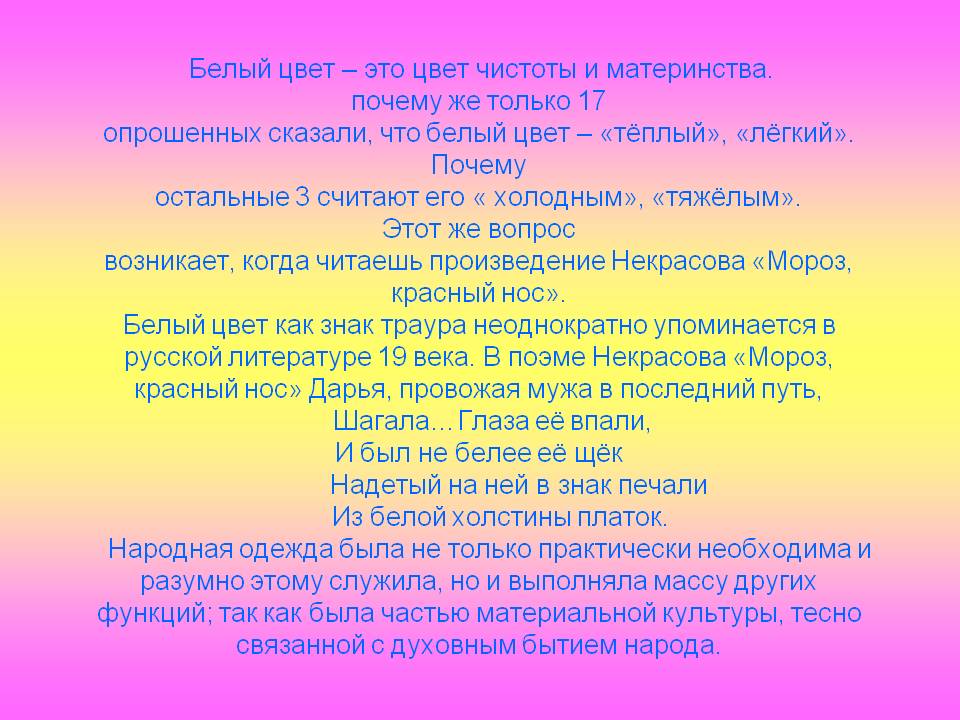 Белый цвет – это цвет чистоты и материнства. почему же только 17 опрошенных сказали, что белый цвет – «тёплый», «лёгкий». Почему остальные 3 считают его « холодным», «тяжёлым». Этот же вопрос возникает, когда читаешь произведение Некрасова «Мороз, красный нос».

Белый цвет как знак траура неоднократно упоминается в русской литературе 19 века. В поэме Некрасова «Мороз, красный нос» Дарья, провожая мужа в последний путь,

Шагала… Глаза её впали,
И был не белее её щёк
Надетый на ней в знак печали
Из белой холстины платок.

Народная одежда была не только практически необходима и разумно этому служила, но и выполняла массу других функций; так как была частью материальной культуры, тесно связанной с духовным бытием народа.